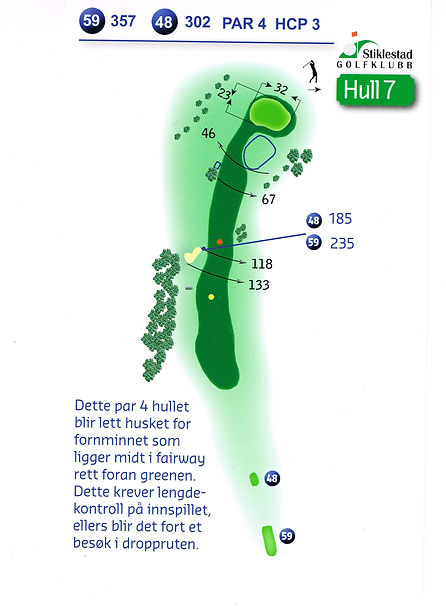 59 357 48 302 PAR 4 HCP 3

Stiklestad GOLFKLUBB

Hull 7

23
32
46
67
48 185
59 235
118
133

Dette par 4 hullet blir lett husket for fornminnet som ligger midt i fairway rett foran greenen. Dette krever lengdekontroll på innspillet, ellers blir det fort et besøk i droppruten.

48
59